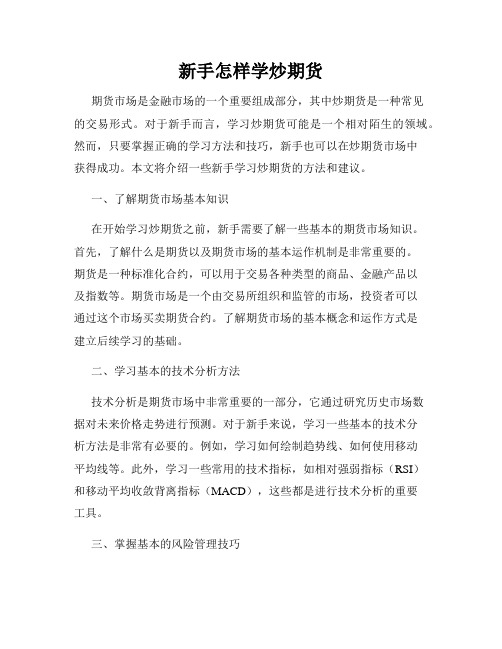 新手怎样学炒期货

期货市场是金融市场的一个重要组成部分，其中炒期货是一种常见的交易形式。对于新手而言，学习炒期货可能是一个相对陌生的领域。然而，只要掌握正确的学习方法和技巧，新手也可以在炒期货市场中获得成功。本文将介绍一些新手学习炒期货的方法和建议。

一、了解期货市场基本知识

在开始学习炒期货之前，新手需要了解一些基本的期货市场知识。首先，了解什么是期货以及期货市场的基本运作机制是非常重要的。期货是一种标准化合约，可以用于交易各种类型的商品、金融产品以及指数等。期货市场是一个由交易所组织和监管的市场，投资者可以通过这个市场买卖期货合约。了解期货市场的基本概念和运作方式是建立后续学习的基础。

二、学习基本的技术分析方法

技术分析是期货市场中非常重要的一部分，它通过研究历史市场数据对未来价格走势进行预测。对于新手来说，学习一些基本的技术分析方法是非常有必要的。例如，学习如何绘制趋势线、如何使用移动平均线等。此外，学习一些常用的技术指标，如相对强弱指标（RSI）和移动平均收敛背离指标（MACD），这些都是进行技术分析的重要工具。

三、掌握基本的风险管理技巧